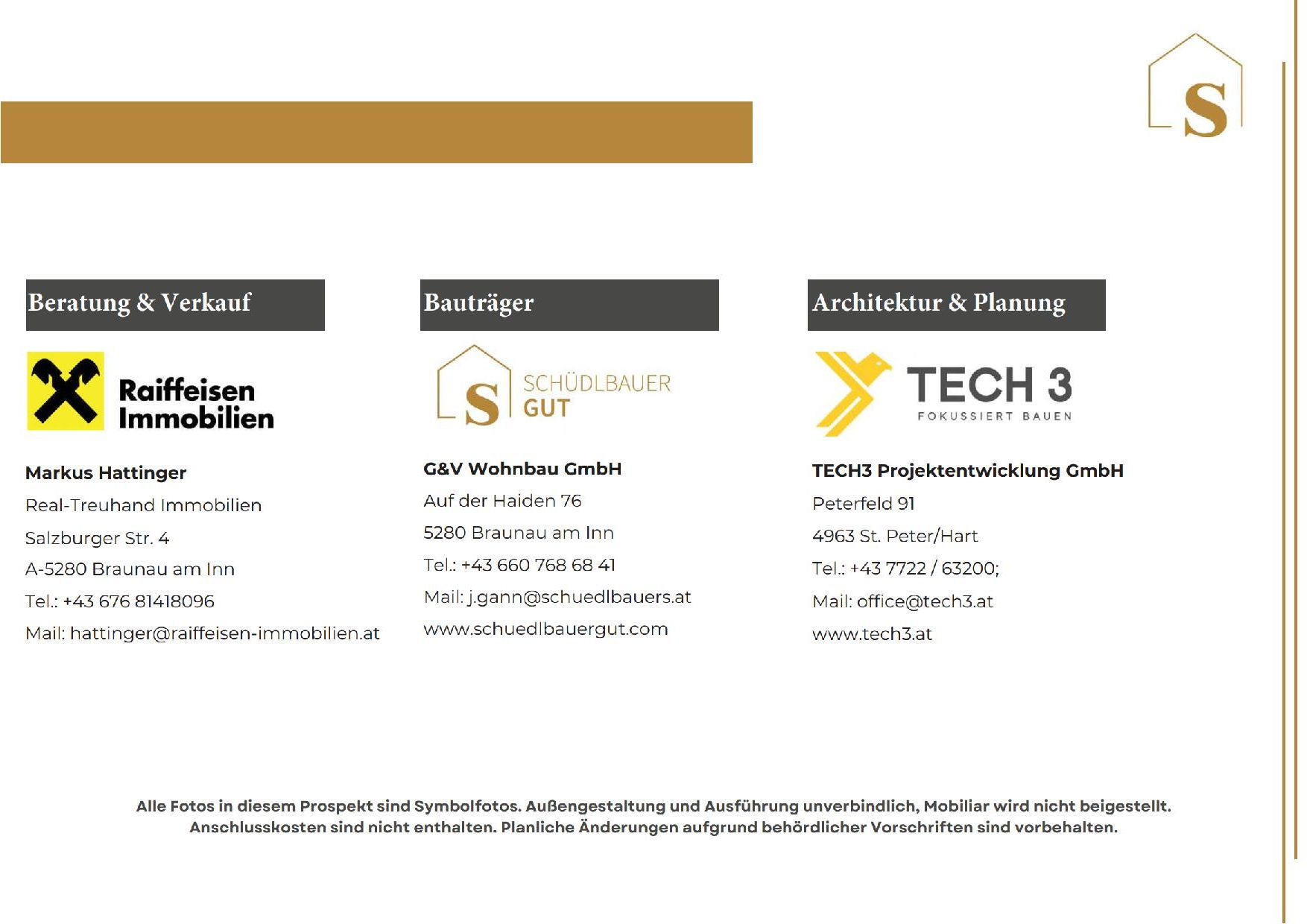 S

Beratung & Verkauf

Raiffeisen Immobilien

Markus Hattinger

Real-Treuhand Immobilien

Salzburger Str. 4

A-5280 Braunau am Inn

Tel.: +43 676 81418096

Mail: hattinger@raiffeisen-immobilien.at

Bauträger

S SCHÜDLBAUER GUT

G&V Wohnbau GmbH

Auf der Haiden 76

5280 Braunau am Inn

Tel.: +43 660 768 68 41

Mail: j.gann@schuedlbauers.at

www.schuedlbauergut.com

Architektur & Planung

TECH 3 FOKUSSIERT BAUEN

TECH3 Projektentwicklung GmbH

Peterfeld 91

4963 St. Peter/Hart

Tel.: +43 7722 / 63200;

Mail: office@tech3.at

www.tech3.at

Alle Fotos in diesem Prospekt sind Symbolfotos. Außengestaltung und Ausführung unverbindlich, Mobiliar wird nicht beigestellt. Anschlusskosten sind nicht enthalten. Planliche Änderungen aufgrund behördlicher Vorschriften sind vorbehalten.